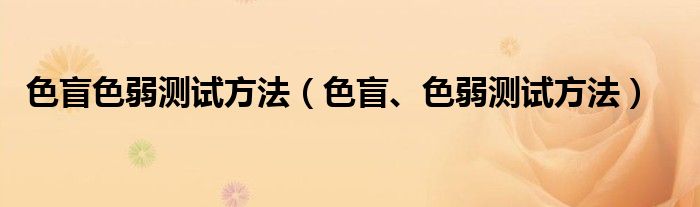 色盲色弱测试方法（色盲、色弱测试方法）